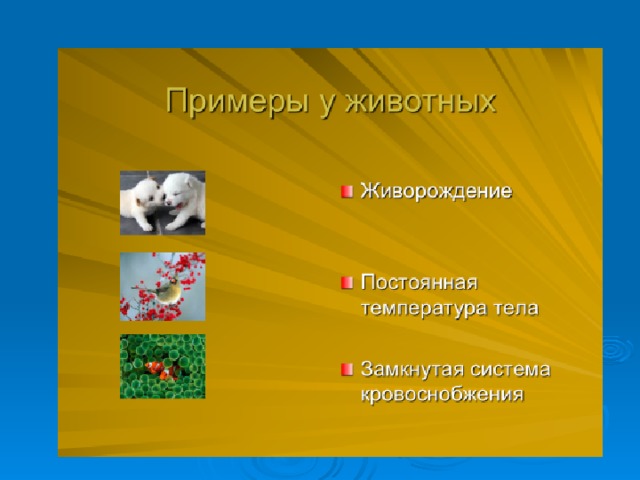 Примеры у животных

Живорождение

Постоянная температура тела

Замкнутая система кровоснобжения